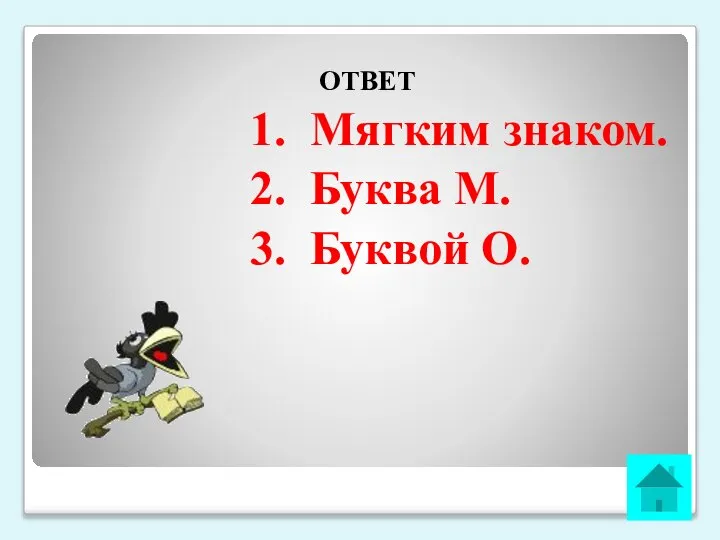 ОТВЕТ

1. Мягким знаком.
2. Буква М.
3. Буквой О.